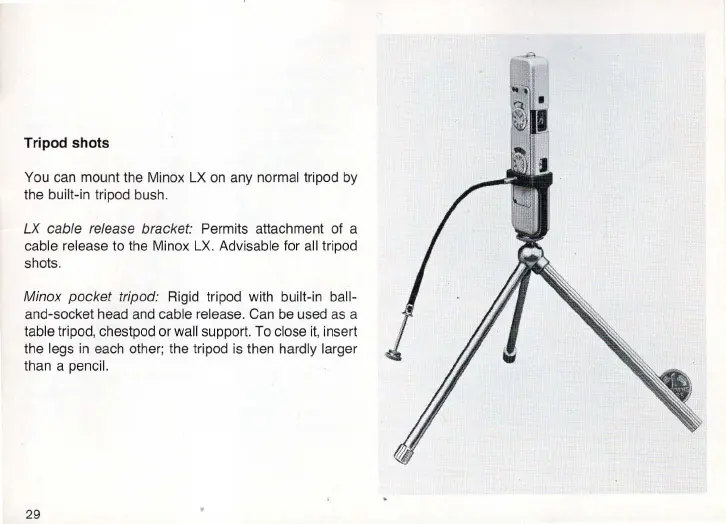 Tripod shots

You can mount the Minox LX on any normal tripod by the built-in tripod bush.

LX cable release bracket: Permits attachment of a cable release to the Minox LX. Advisable for all tripod shots.

Minox pocket tripod: Rigid tripod with built-in ball-and-socket head and cable release. Can be used as a table tripod, chestpod or wall support. To close it, insert the legs in each other; the tripod is then hardly larger than a pencil.

29